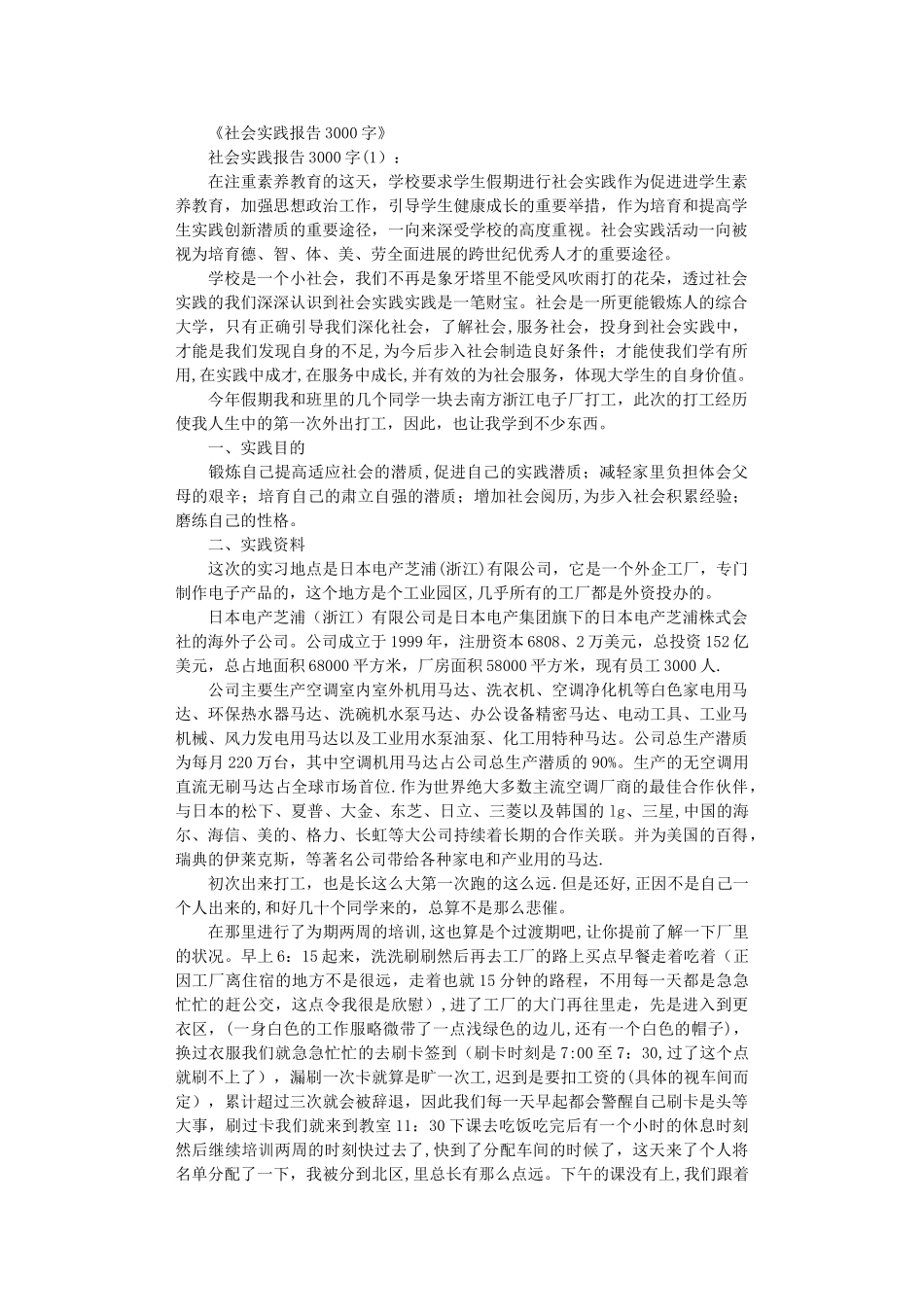 《社会实践报告3000字》

社会实践报告3000字(1)：

在注重素养教育的这天，学校要求学生假期进行社会实践作为促进进学生素养教育，加强思想政治工作，引导学生健康成长的重要举措，作为培育和提高学生实践创新潜质的重要途径，一向来深受学校的高度重视。社会实践活动一向被视为培育德、智、体、美、劳全面进展的跨世纪优秀人才的重要途径。

学校是一个小社会，我们不再是象牙塔里不能受风吹雨打的花朵，透过社会实践的我们深深认识到社会实践实践是一笔财宝。社会是一所更能锻炼人的综合大学，只有正确引导我们深化社会，了解社会,服务社会，投身到社会实践中，才能是我们发现自身的不足,为今后步入社会制造良好条件；才能使我们学有所用,在实践中成才,在服务中成长,并有效的为社会服务，体现大学生的自身价值。

今年假期我和班里的几个同学一块去南方浙江电子厂打工，此次的打工经历使我人生中的第一次外出打工，因此，也让我学到不少东西。

一、实践目的

锻炼自己提高适应社会的潜质,促进自己的实践潜质；减轻家里负担体会父母的艰辛；培育自己的肃立自强的潜质；增加社会阅历,为步入社会积累经验；磨练自己的性格。

二、实践资料

这次的实习地点是日本电产芝浦(浙江)有限公司，它是一个外企工厂，专门制作电子产品的，这个地方是个工业园区,几乎所有的工厂都是外资投办的。

日本电产芝浦（浙江）有限公司是日本电产集团旗下的日本电产芝浦株式会社的海外子公司。公司成立于1999年，注册资本6808、2万美元，总投资152亿美元，总占地面积68000平方米，厂房面积58000平方米，现有员工3000人.

公司主要生产空调室内室外机用马达、洗衣机、空调净化机等白色家电用马达、环保热水器马达、洗碗机水泵马达、办公设备精密马达、电动工具、工业马机械、风力发电用马达以及工业用水泵油泵、化工用特种马达。公司总生产潜质为每月220万台，其中空调机用马达占公司总生产潜质的90%。生产的无空调用直流无刷马达占全球市场首位.作为世界绝大多数主流空调厂商的最佳合作伙伴，与日本的松下、夏普、大金、东芝、日立、三菱以及韩国的lg、三星,中国的海尔、海信、美的、格力、长虹等大公司持续着长期的合作关联。并为美国的百得，瑞典的伊莱克斯，等著名公司带给各种家电和产业用的马达.

初次出来打工，也是长这么大第一次跑的这么远.但是还好,正因不是自己一个人出来的,和好几十个同学来的，总算不是那么悲催。

在那里进行了为期两周的培训,这也算是个过渡期吧,让你提前了解一下厂里的状况。早上6：15起来，洗洗刷刷然后再去工厂的路上买点早餐走着吃着（正因工厂离住宿的地方不是很远，走着也就15分钟的路程，不用每一天都是急急忙忙的赶公交，这点令我很是欣慰）,进了工厂的大门再往里走，先是进入到更衣区，(一身白色的工作服略微带了一点浅绿色的边儿,还有一个白色的帽子)，换过衣服我们就急急忙忙的去刷卡签到（刷卡时刻是7:00至7：30,过了这个点就刷不上了），漏刷一次卡就算是旷一次工,迟到是要扣工资的(具体的视车间而定），累计超过三次就会被辞退，因此我们每一天早起都会警醒自己刷卡是头等大事，刷过卡我们就来到教室11：30下课去吃饭吃完后有一个小时的休息时刻然后继续培训两周的时刻快过去了，快到了分配车间的时候了，这天来了个人将名单分配了一下，我被分到北区，里总长有那么点远。下午的课没有上,我们跟着